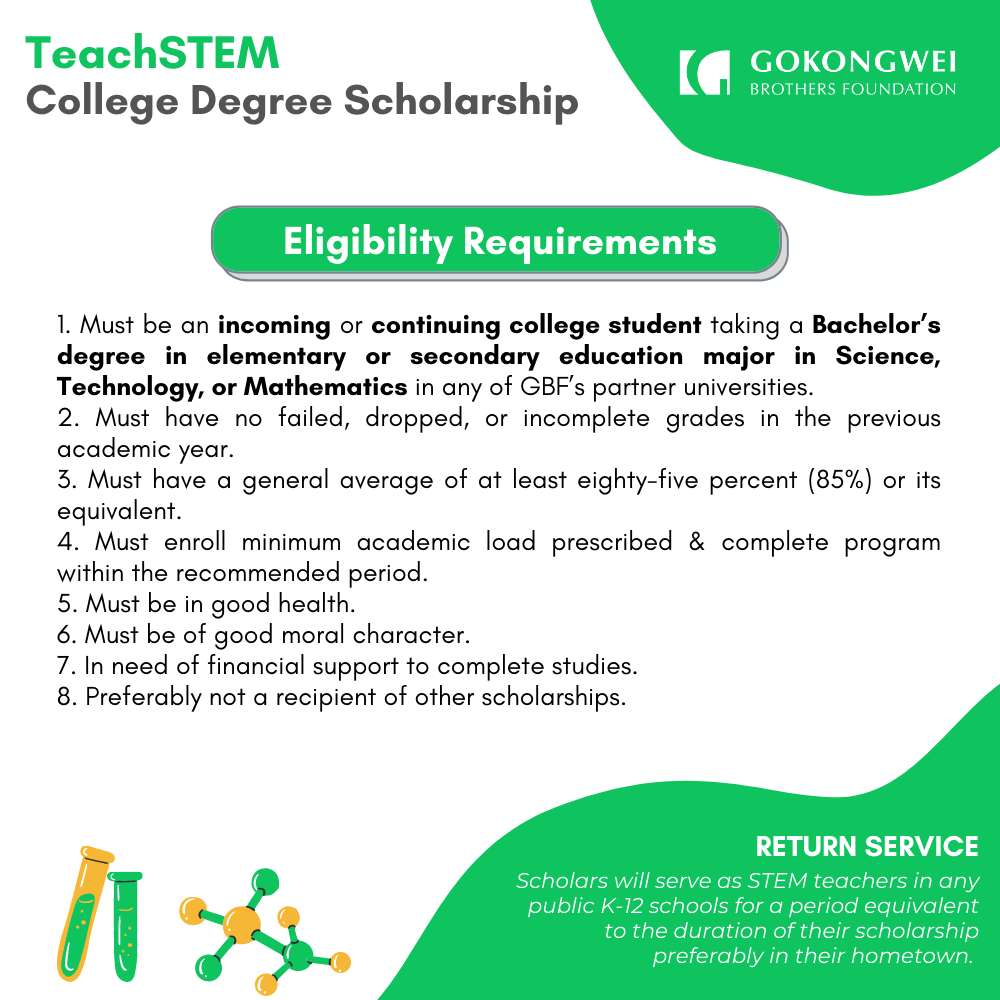 TeachSTEM
College Degree Scholarship

GOKONGWEI
BROTHERS FOUNDATION

Eligibility Requirements

1. Must be an incoming or continuing college student taking a Bachelor's degree in elementary or secondary education major in Science, Technology, or Mathematics in any of GBF's partner universities.
2. Must have no failed, dropped, or incomplete grades in the previous academic year.
3. Must have a general average of at least eighty-five percent (85%) or its equivalent.
4. Must enroll minimum academic load prescribed & complete program within the recommended period.
5. Must be in good health.
6. Must be of good moral character.
7. In need of financial support to complete studies.
8. Preferably not a recipient of other scholarships.

RETURN SERVICE
Scholars will serve as STEM teachers in any public K-12 schools for a period equivalent to the duration of their scholarship preferably in their hometown.